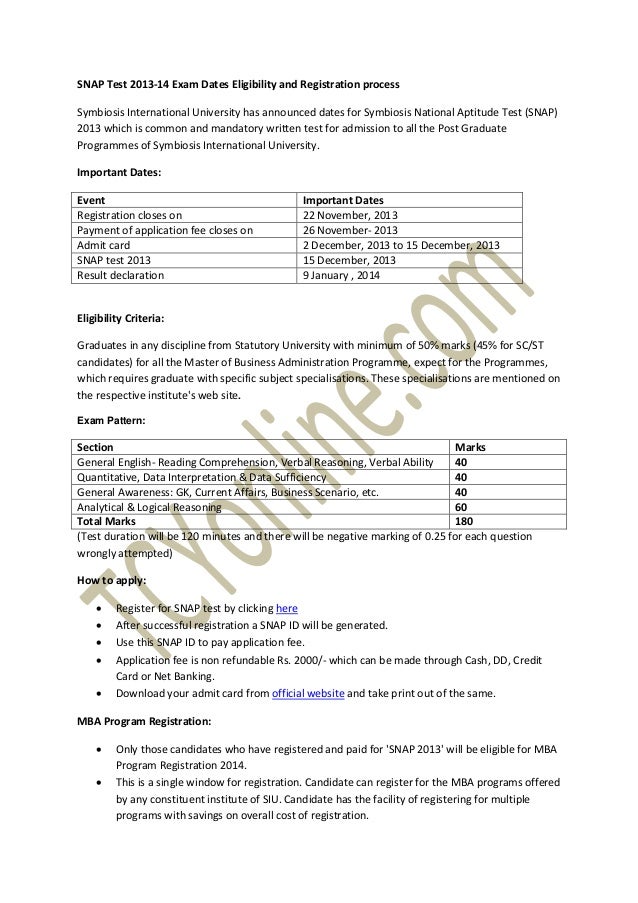 SNAP Test 2013-14 Exam Dates Eligibility and Registration process

Symbiosis International University has announced dates for Symbiosis National Aptitude Test (SNAP) 2013 which is common and mandatory written test for admission to all the Post Graduate Programmes of Symbiosis International University.

Important Dates:

| Event | Important Dates |
|---|---|
| Registration closes on | 22 November, 2013 |
| Payment of application fee closes on | 26 November- 2013 |
| Admit card | 2 December, 2013 to 15 December, 2013 |
| SNAP test 2013 | 15 December, 2013 |
| Result declaration | 9 January , 2014 |

Eligibility Criteria:

Graduates in any discipline from Statutory University with minimum of 50% marks (45% for SC/ST candidates) for all the Master of Business Administration Programme, expect for the Programmes, which requires graduate with specific subject specialisations. These specialisations are mentioned on the respective institute's web site.

Exam Pattern:

| Section | Marks |
|---|---|
| General English- Reading Comprehension, Verbal Reasoning, Verbal Ability | 40 |
| Quantitative, Data Interpretation & Data Sufficiency | 40 |
| General Awareness: GK, Current Affairs, Business Scenario, etc. | 40 |
| Analytical & Logical Reasoning | 60 |
| Total Marks | 180 |

(Test duration will be 120 minutes and there will be negative marking of 0.25 for each question wrongly attempted)

How to apply:

• Register for SNAP test by clicking here
• After successful registration a SNAP ID will be generated.
• Use this SNAP ID to pay application fee.
• Application fee is non refundable Rs. 2000/- which can be made through Cash, DD, Credit Card or Net Banking.
• Download your admit card from official website and take print out of the same.

MBA Program Registration:

• Only those candidates who have registered and paid for 'SNAP 2013' will be eligible for MBA Program Registration 2014.
• This is a single window for registration. Candidate can register for the MBA programs offered by any constituent institute of SIU. Candidate has the facility of registering for multiple programs with savings on overall cost of registration.

TCYonline.com